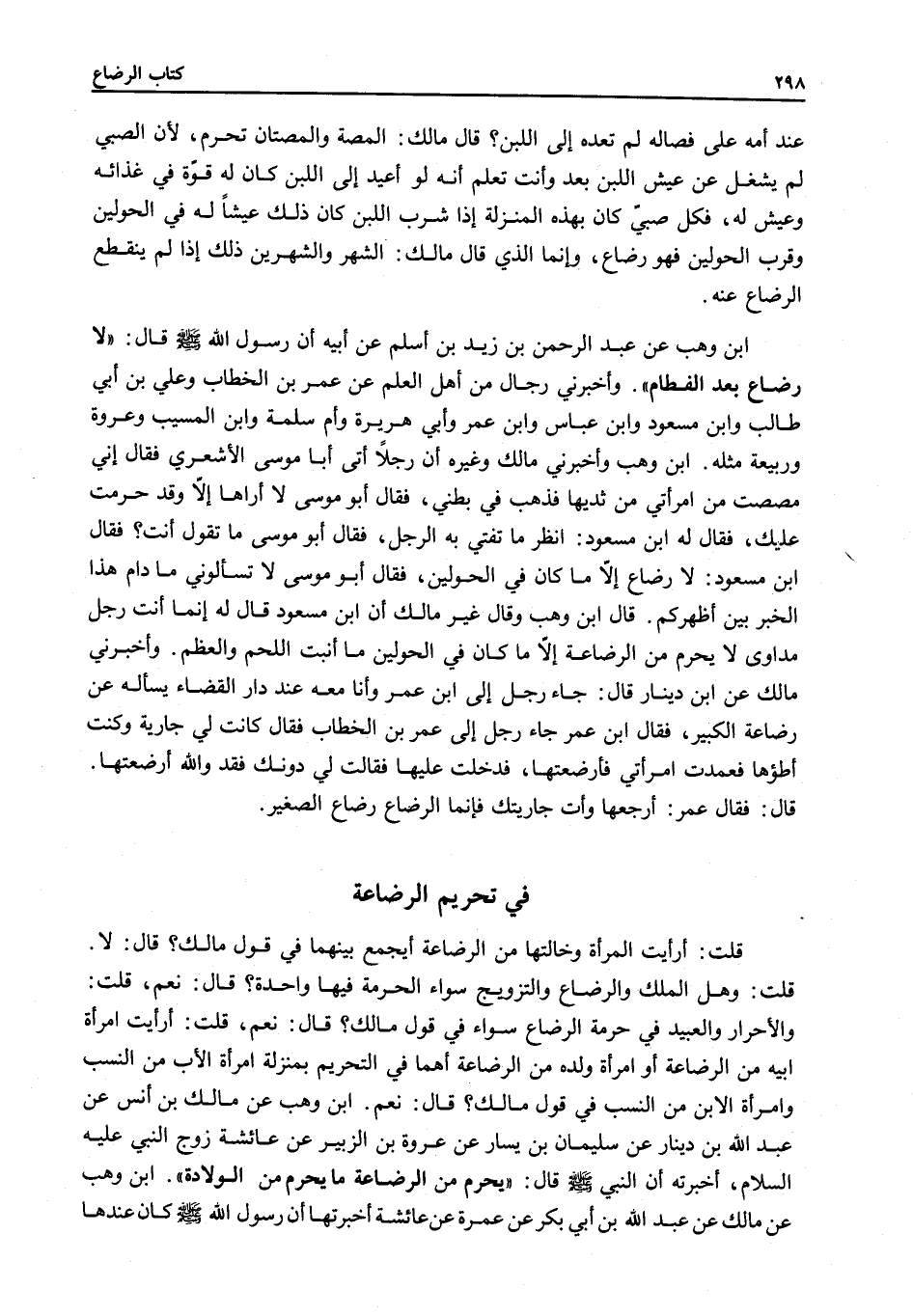 ٢٩٨ كتاب الرضاع

عند أمه على فصاله لم تعده إلى اللبن؟ قال مالك: المصة والمصتان تحرم، لأن الصبي لم يشغل عن عيش اللبن بعد وأنت تعلم أنه لو أعيد إلى اللبن كان له قوّة في غذائه وعيش له، فكل صبيّ كان بهذه المنزلة إذا شرب اللبن كان ذلك عيشاً له في الحولين وقرب الحولين فهو رضاع، وإنما الذي قال مالك: الشهر والشهرين ذلك إذا لم ينقطع الرضاع عنه.

ابن وهب عن عبد الرحمن بن زيد بن أسلم عن أبيه أن رسول الله ﷺ قال: «لا رضاع بعد الفطام». وأخبرني رجال من أهل العلم عن عمر بن الخطاب وعلي بن أبي طالب وابن مسعود وابن عباس وابن عمر وأبي هريرة وأم سلمة وابن المسيب وعروة وربيعة مثله. ابن وهب وأخبرني مالك وغيره أن رجلاً أتى أبا موسى الأشعري فقال إني مصصت من امرأتي من ثديها فذهب في بطني، فقال أبو موسى لا أراها إلّا وقد حرمت عليك، فقال له ابن مسعود: انظر ما تفتي به الرجل، فقال أبو موسى ما تقول أنت؟ فقال ابن مسعود: لا رضاع إلّا ما كان في الحولين، فقال أبو موسى لا تسألوني ما دام هذا الخبر بين أظهركم. قال ابن وهب وقال غير مالك أن ابن مسعود قال له إنما أنت رجل مداوى لا يحرم من الرضاعة إلّا ما كان في الحولين ما أنبت اللحم والعظم. وأخبرني مالك عن ابن دينار قال: جاء رجل إلى ابن عمر وأنا معه عند دار القضاء يسأله عن رضاعة الكبير، فقال ابن عمر جاء رجل إلى عمر بن الخطاب فقال كانت لي جارية وكنت أطؤها فعمدت امرأتي فأرضعتها، فدخلت عليها فقالت لي دونك فقد والله أرضعتها. قال: فقال عمر: أرجعها وأت جاريتك فإنما الرضاع رضاع الصغير.

في تحريم الرضاعة

قلت: أرأيت المرأة وخالتها من الرضاعة أيجمع بينهما في قول مالك؟ قال: لا. قلت: وهل الملك والرضاع والتزويج سواء الحرمة فيها واحدة؟ قال: نعم، قلت: والأحرار والعبيد في حرمة الرضاع سواء في قول مالك؟ قال: نعم، قلت: أرأيت امرأة ابيه من الرضاعة أو امرأة ولده من الرضاعة أهما في التحريم بمنزلة امرأة الأب من النسب وامرأة الابن من النسب في قول مالك؟ قال: نعم. ابن وهب عن مالك بن أنس عن عبد الله بن دينار عن سليمان بن يسار عن عروة بن الزبير عن عائشة زوج النبي عليه السلام، أخبرته أن النبي ﷺ قال: «يحرم من الرضاعة ما يحرم من الولادة». ابن وهب عن مالك عن عبد الله بن أبي بكر عن عمرة عن عائشة أخبرتها أن رسول الله ﷺ كان عندها